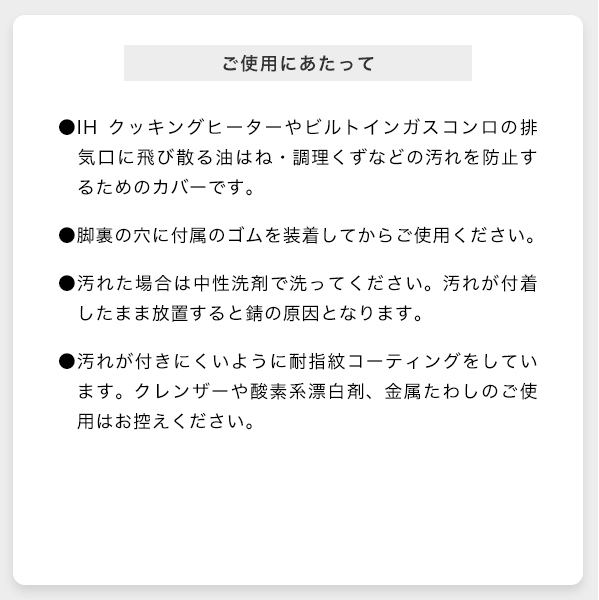 ご使用にあたって

●IH クッキングヒーターやビルトインガスコンロの排気口に飛び散る油はね・調理くずなどの汚れを防止するためのカバーです。

●脚裏の穴に付属のゴムを装着してからご使用ください。

●汚れた場合は中性洗剤で洗ってください。汚れが付着したまま放置すると錆の原因となります。

●汚れが付きにくいように耐指紋コーティングをしています。クレンザーや酸素系漂白剤、金属たわしのご使用はお控えください。